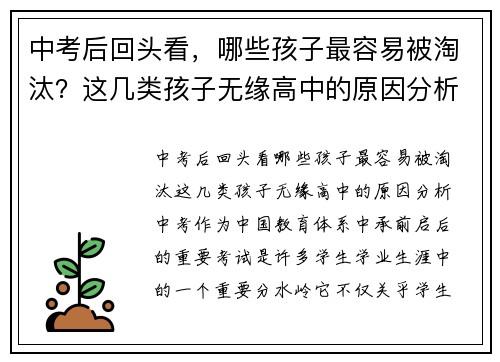 中考后回头看，哪些孩子最容易被淘汰？这几类孩子无缘高中的原因分析

中考后回头看哪些孩子最容易被淘汰这几类孩子无缘高中的原因分析中考作为中国教育体系中承前启后的重要考试是许多学生学业生涯中的一个重要分水岭它不仅关乎学生